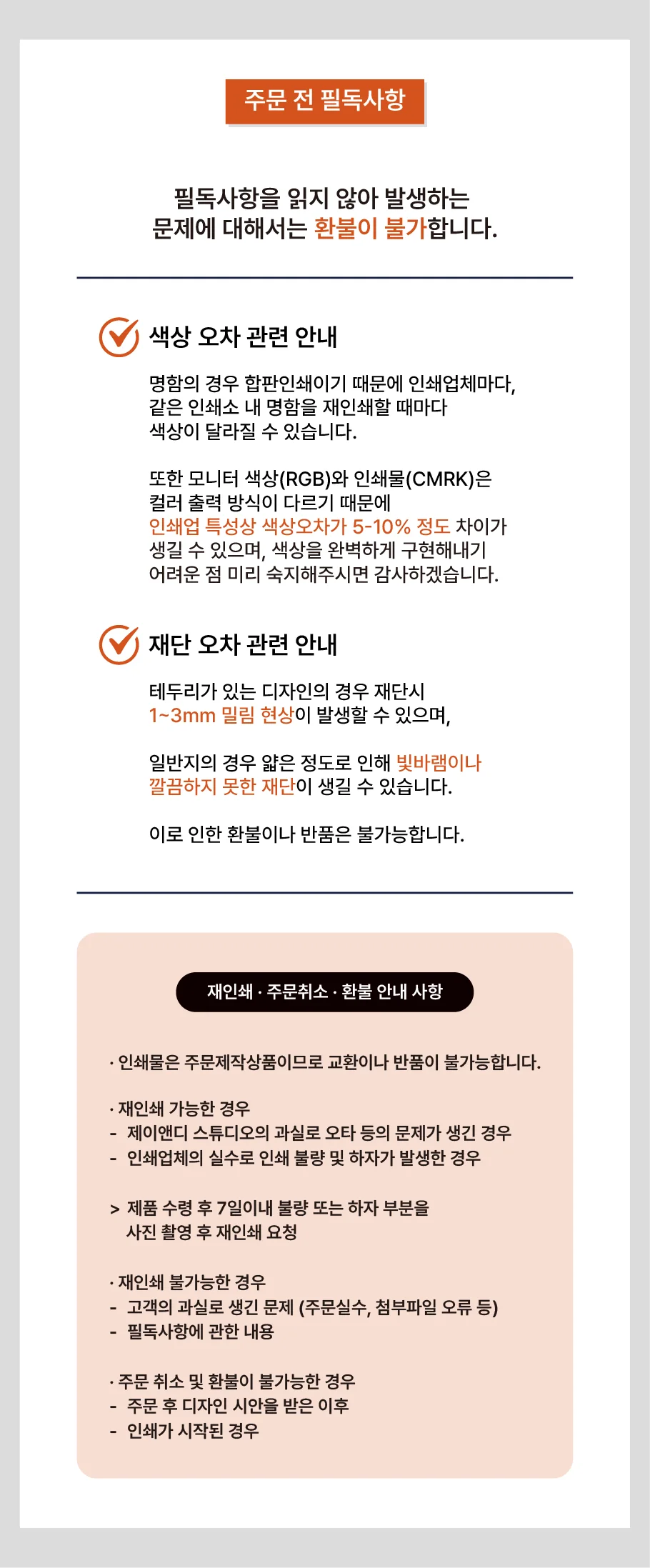 주문 전 필독사항

필독사항을 읽지 않아 발생하는 문제에 대해서는 환불이 불가합니다.

색상 오차 관련 안내

명함의 경우 합판인쇄이기 때문에 인쇄업체마다, 같은 인쇄소 내 명함을 재인쇄할 때마다 색상이 달라질 수 있습니다.

또한 모니터 색상(RGB)와 인쇄물(CMRK)은 컬러 출력 방식이 다르기 때문에 인쇄업 특성상 색상오차가 5-10% 정도 차이가 생길 수 있으며, 색상을 완벽하게 구현해내기 어려운 점 미리 숙지해주시면 감사하겠습니다.

재단 오차 관련 안내

테두리가 있는 디자인의 경우 재단시 1~3mm 밀림 현상이 발생할 수 있으며,

일반지의 경우 얇은 정도로 인해 빛바램이나 깔끔하지 못한 재단이 생길 수 있습니다.

이로 인한 환불이나 반품은 불가능합니다.

재인쇄 · 주문취소 · 환불 안내 사항

· 인쇄물은 주문제작상품이므로 교환이나 반품이 불가능합니다.

· 재인쇄 가능한 경우
- 제이앤디 스튜디오의 과실로 오타 등의 문제가 생긴 경우
- 인쇄업체의 실수로 인쇄 불량 및 하자가 발생한 경우

> 제품 수령 후 7일이내 불량 또는 하자 부분을 사진 촬영 후 재인쇄 요청

· 재인쇄 불가능한 경우
- 고객의 과실로 생긴 문제 (주문실수, 첨부파일 오류 등)
- 필독사항에 관한 내용

· 주문 취소 및 환불이 불가능한 경우
- 주문 후 디자인 시안을 받은 이후
- 인쇄가 시작된 경우